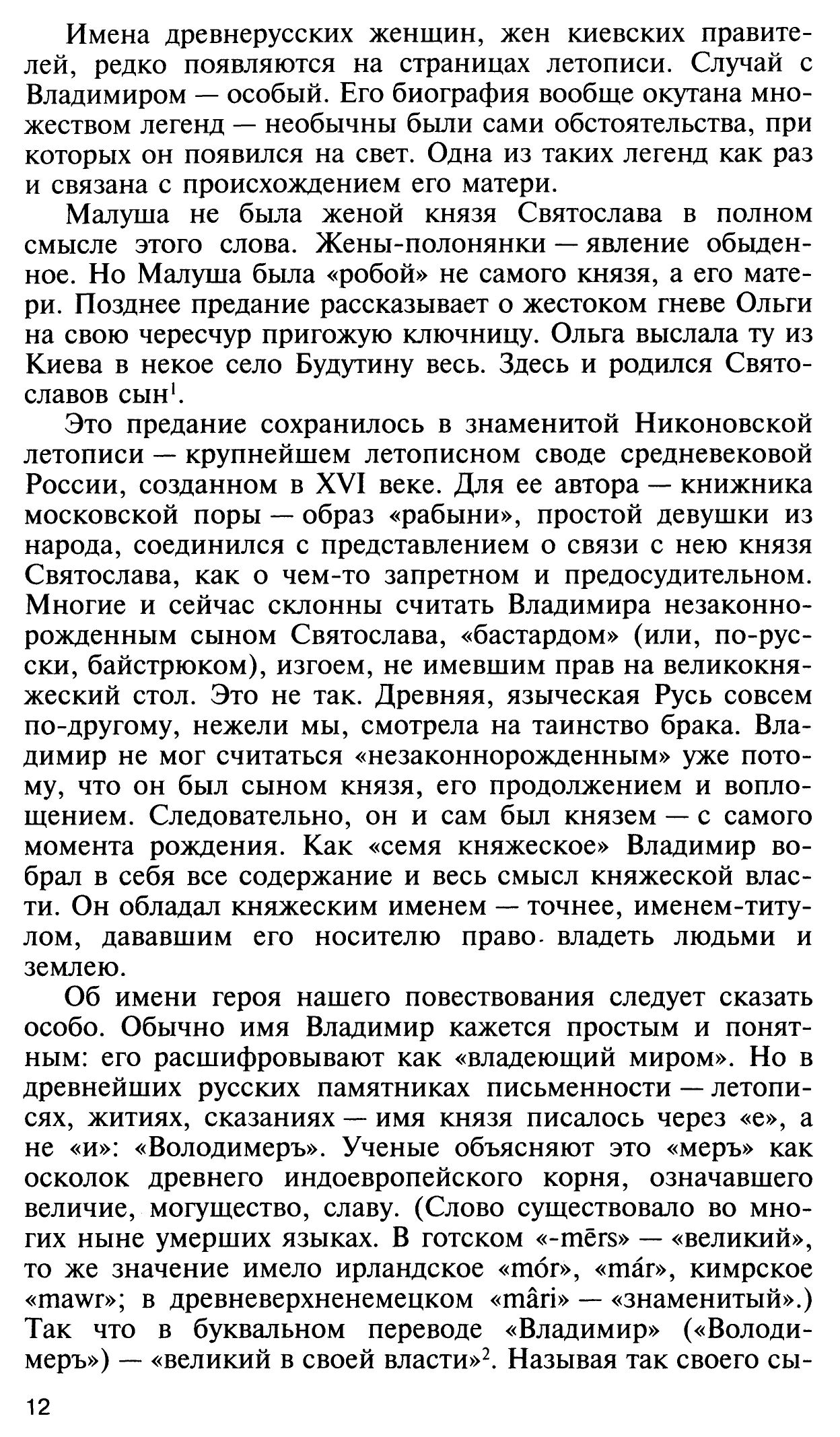 Имена древнерусских женщин, жен киевских правителей, редко появляются на страницах летописи. Случай с Владимиром — особый. Его биография вообще окутана множеством легенд — необычны были сами обстоятельства, при которых он появился на свет. Одна из таких легенд как раз и связана с происхождением его матери.

Малуша не была женой князя Святослава в полном смысле этого слова. Жены-полонянки — явление обыденное. Но Малуша была «робой» не самого князя, а его матери. Позднее предание рассказывает о жестоком гневе Ольги на свою чересчур пригожую ключницу. Ольга выслала ту из Киева в некое село Будутину весь. Здесь и родился Святославов сын$^1$.

Это предание сохранилось в знаменитой Никоновской летописи — крупнейшем летописном своде средневековой России, созданном в XVI веке. Для ее автора — книжника московской поры — образ «рабыни», простой девушки из народа, соединился с представлением о связи с нею князя Святослава, как о чем-то запретном и предосудительном. Многие и сейчас склонны считать Владимира незаконнорожденным сыном Святослава, «бастардом» (или, по-русски, байстрюком), изгоем, не имевшим прав на великокняжеский стол. Это не так. Древняя, языческая Русь совсем по-другому, нежели мы, смотрела на таинство брака. Владимир не мог считаться «незаконнорожденным» уже потому, что он был сыном князя, его продолжением и воплощением. Следовательно, он и сам был князем — с самого момента рождения. Как «семя княжеское» Владимир вобрал в себя все содержание и весь смысл княжеской власти. Он обладал княжеским именем — точнее, именем-титулом, дававшим его носителю право владеть людьми и землею.

Об имени героя нашего повествования следует сказать особо. Обычно имя Владимир кажется простым и понятным: его расшифровывают как «владеющий миром». Но в древнейших русских памятниках письменности — летописях, житиях, сказаниях — имя князя писалось через «е», а не «и»: «Володимеръ». Ученые объясняют это «меръ» как осколок древнего индоевропейского корня, означавшего величие, могущество, славу. (Слово существовало во многих ныне умерших языках. В готском «-mērs» — «великий», то же значение имело ирландское «mór», «már», кимрское «mawr»; в древневерхненемецком «mâri» — «знаменитый».) Так что в буквальном переводе «Владимир» («Володимеръ») — «великий в своей власти»$^2$. Называя так своего сы-

12